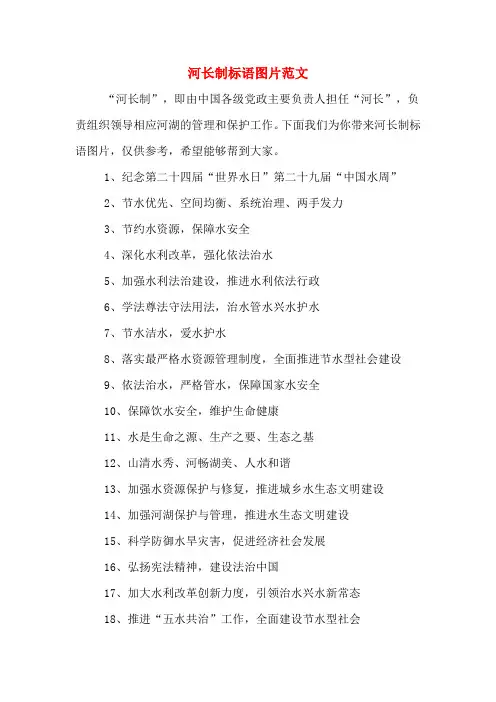 河长制标语图片范文

“河长制”，即由中国各级党政主要负责人担任“河长”，负责组织领导相应河湖的管理和保护工作。下面我们为你带来河长制标语图片，仅供参考，希望能够帮到大家。

1、纪念第二十四届“世界水日”第二十九届“中国水周”

2、节水优先、空间均衡、系统治理、两手发力

3、节约水资源，保障水安全

4、深化水利改革，强化依法治水

5、加强水利法治建设，推进水利依法行政

6、学法尊法守法用法，治水管水兴水护水

7、节水洁水，爱水护水

8、落实最严格水资源管理制度，全面推进节水型社会建设

9、依法治水，严格管水，保障国家水安全

10、保障饮水安全，维护生命健康

11、水是生命之源、生产之要、生态之基

12、山清水秀、河畅湖美、人水和谐

13、加强水资源保护与修复，推进城乡水生态文明建设

14、加强河湖保护与管理，推进水生态文明建设

15、科学防御水旱灾害，促进经济社会发展

16、弘扬宪法精神，建设法治中国

17、加大水利改革创新力度，引领治水兴水新常态

18、推进“五水共治”工作，全面建设节水型社会